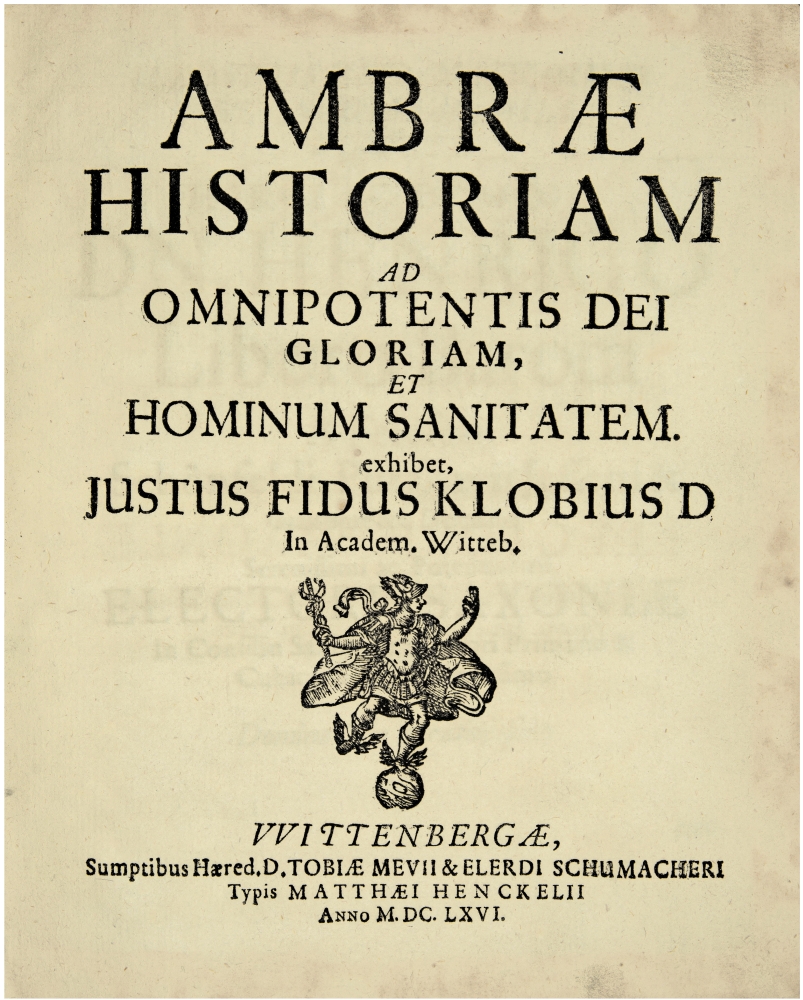 AMBRÆ
HISTORIAM
AD
OMNIPOTENTIS DEI
GLORIAM,
ET
HOMINUM SANITATEM.
exhibet,
JUSTUS FIDUS KLOBIUS D
In Academ. Witteb.

VVITTENBERGÆ,
Sumptibus Hæred. D. TOBIÆ MEVII & ELERDI SCHUMACHERI
Typis MATTHÆI HENCKELII
ANNO M. DC. LXVI.